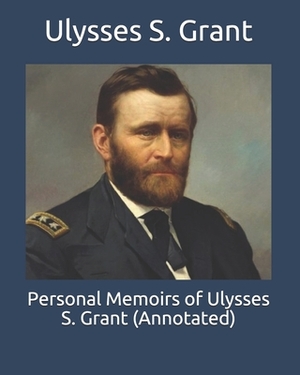 Ulysses S. Grant

Personal Memoirs of Ulysses S. Grant (Annotated)